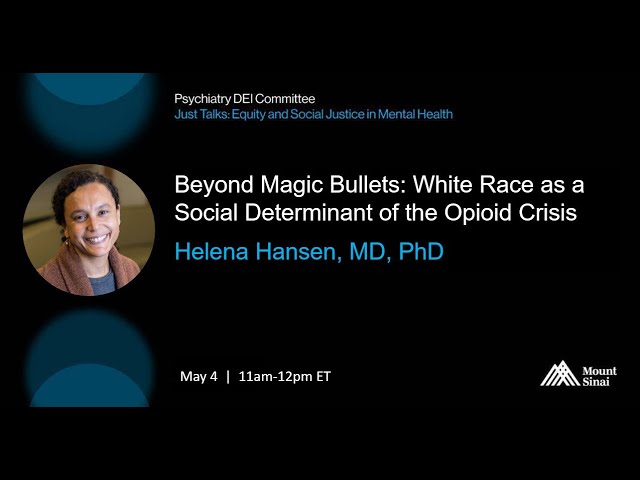 Psychiatry DEI Committee
Just Talks: Equity and Social Justice in Mental Health

Beyond Magic Bullets: White Race as a Social Determinant of the Opioid Crisis

Helena Hansen, MD, PhD

May 4 | 11am-12pm ET

Mount Sinai